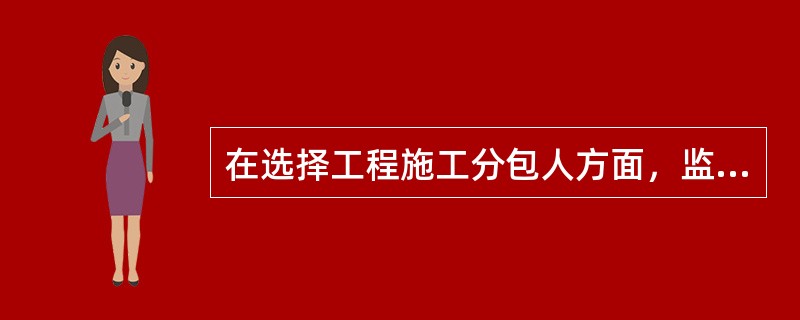 在选择工程施工分包人方面，监...